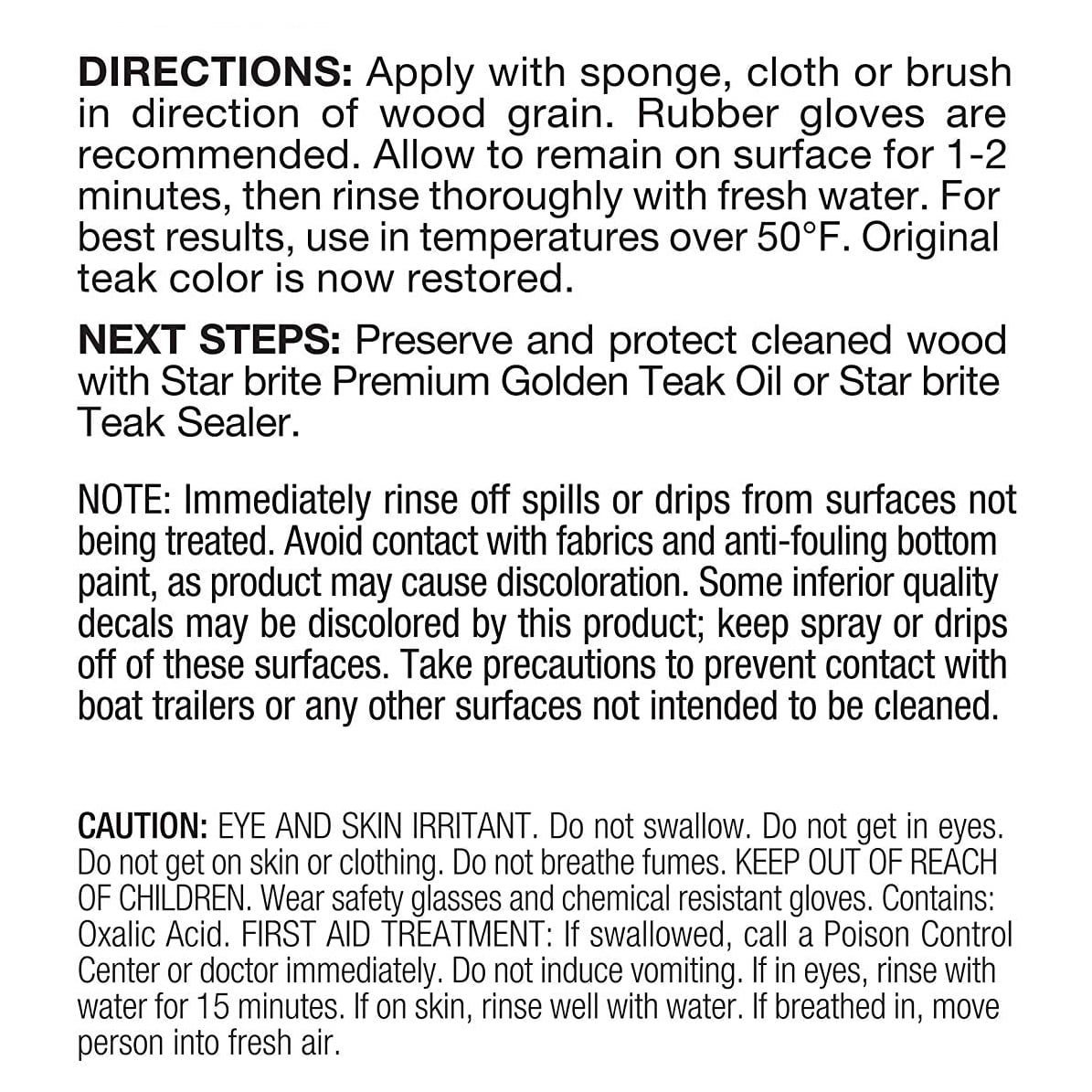 DIRECTIONS: Apply with sponge, cloth or brush in direction of wood grain. Rubber gloves are recommended. Allow to remain on surface for 1-2 minutes, then rinse thoroughly with fresh water. For best results, use in temperatures over 50°F. Original teak color is now restored.

NEXT STEPS: Preserve and protect cleaned wood with Star brite Premium Golden Teak Oil or Star brite Teak Sealer.

NOTE: Immediately rinse off spills or drips from surfaces not being treated. Avoid contact with fabrics and anti-fouling bottom paint, as product may cause discoloration. Some inferior quality decals may be discolored by this product; keep spray or drips off of these surfaces. Take precautions to prevent contact with boat trailers or any other surfaces not intended to be cleaned.

CAUTION: EYE AND SKIN IRRITANT. Do not swallow. Do not get in eyes. Do not get on skin or clothing. Do not breathe fumes. KEEP OUT OF REACH OF CHILDREN. Wear safety glasses and chemical resistant gloves. Contains: Oxalic Acid. FIRST AID TREATMENT: If swallowed, call a Poison Control Center or doctor immediately. Do not induce vomiting. If in eyes, rinse with water for 15 minutes. If on skin, rinse well with water. If breathed in, move person into fresh air.